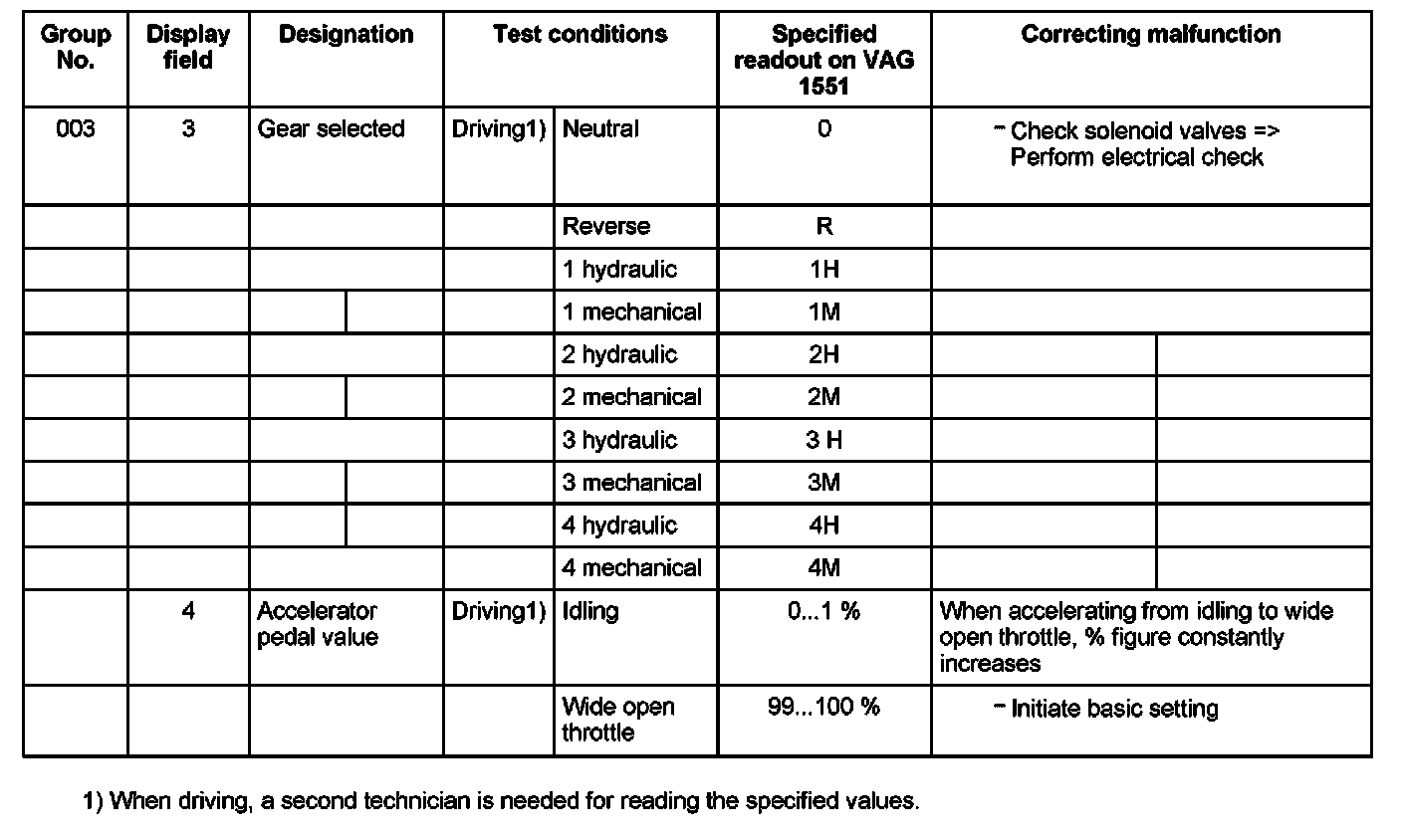 | Group No. | Display field | Designation | Test conditions | | Specified readout on VAG 1551 | Correcting malfunction |
|---|---|---|---|---|---|---|
| 003 | 3 | Gear selected | Driving1) | Neutral | 0 | - Check solenoid valves => Perform electrical check |
| | | | | Reverse | R | |
| | | | | 1 hydraulic | 1H | |
| | | | | 1 mechanical | 1M | |
| | | | | 2 hydraulic | 2H | |
| | | | | 2 mechanical | 2M | |
| | | | | 3 hydraulic | 3 H | |
| | | | | 3 mechanical | 3M | |
| | | | | 4 hydraulic | 4H | |
| | | | | 4 mechanical | 4M | |
| | 4 | Accelerator pedal value | Driving1) | Idling | 0...1 % | When accelerating from idling to wide open throttle, % figure constantly increases |
| | | | | Wide open throttle | 99...100 % | - Initiate basic setting |

1) When driving, a second technician is needed for reading the specified values.